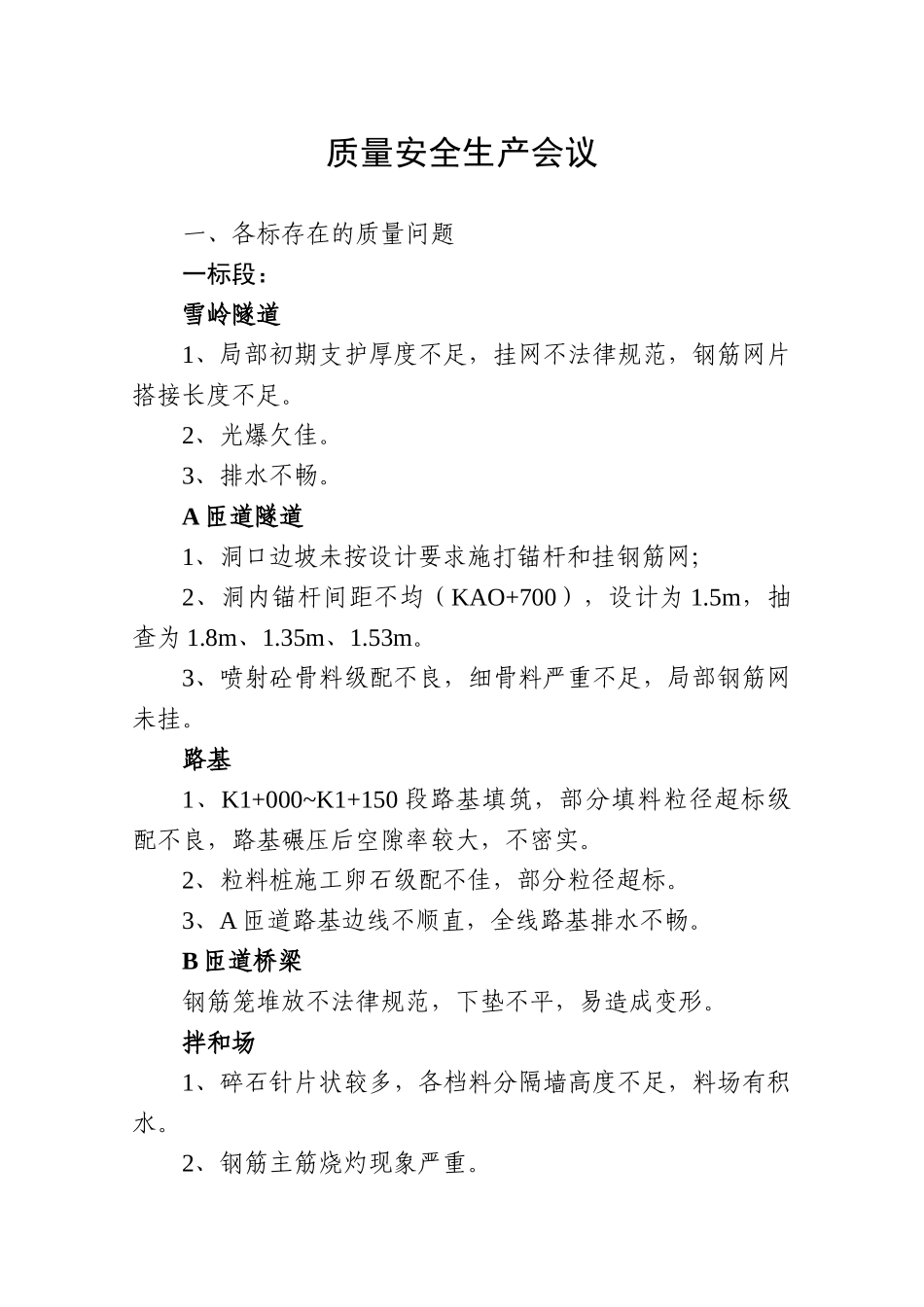 质量安全生产会议

一、各标存在的质量问题

一标段：

雪岭隧道

1、局部初期支护厚度不足，挂网不法律规范，钢筋网片搭接长度不足。

2、光爆欠佳。

3、排水不畅。

A 匝道隧道

1、洞口边坡未按设计要求施打锚杆和挂钢筋网;

2、洞内锚杆间距不均（KAO+700），设计为 1.5m，抽查为 1.8m、1.35m、1.53m。

3、喷射砼骨料级配不良，细骨料严重不足，局部钢筋网未挂。

路基

1、K1+000~K1+150 段路基填筑，部分填料粒径超标级配不良，路基碾压后空隙率较大，不密实。

2、粒料桩施工卵石级配不佳，部分粒径超标。

3、A 匝道路基边线不顺直，全线路基排水不畅。

B 匝道桥梁

钢筋笼堆放不法律规范，下垫不平，易造成变形。

拌和场

1、碎石针片状较多，各档料分隔墙高度不足，料场有积水。

2、钢筋主筋烧灼现象严重。